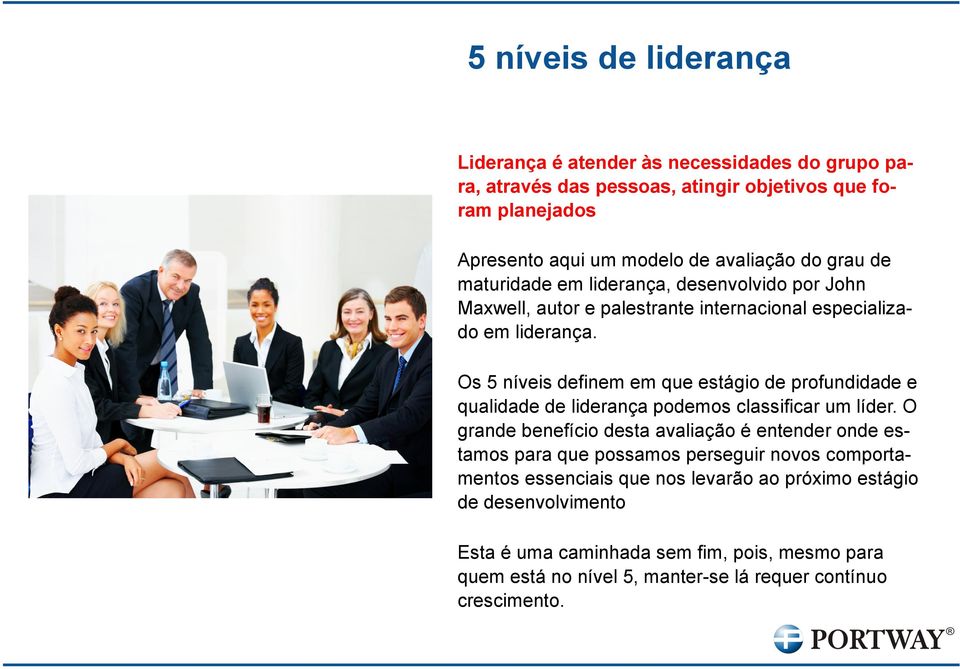 5 níveis de liderança

Liderança é atender às necessidades do grupo para, através das pessoas, atingir objetivos que foram planejados

Apresento aqui um modelo de avaliação do grau de maturidade em liderança, desenvolvido por John Maxwell, autor e palestrante internacional especializado em liderança.

Os 5 níveis definem em que estágio de profundidade e qualidade de liderança podemos classificar um líder. O grande benefício desta avaliação é entender onde estamos para que possamos perseguir novos comportamentos essenciais que nos levarão ao próximo estágio de desenvolvimento

Esta é uma caminhada sem fim, pois, mesmo para quem está no nível 5, manter-se lá requer contínuo crescimento.

PORTWAY®